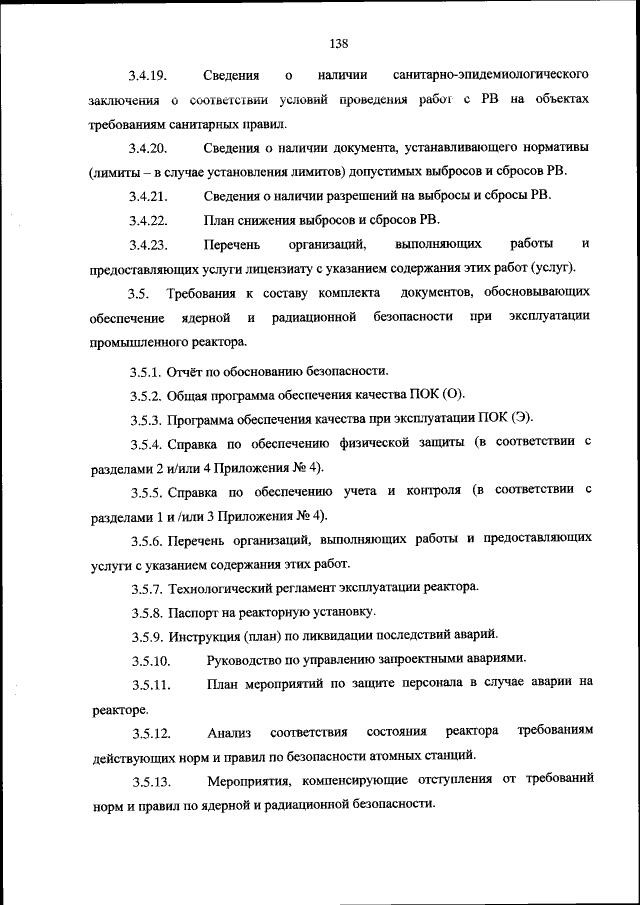 138

3.4.19. Сведения о наличии санитарно-эпидемиологического заключения о соответствии условий проведения работ с РВ на объектах требованиям санитарных правил.

3.4.20. Сведения о наличии документа, устанавливающего нормативы (лимиты – в случае установления лимитов) допустимых выбросов и сбросов РВ.

3.4.21. Сведения о наличии разрешений на выбросы и сбросы РВ.

3.4.22. План снижения выбросов и сбросов РВ.

3.4.23. Перечень организаций, выполняющих работы и предоставляющих услуги лицензиату с указанием содержания этих работ (услуг).

3.5. Требования к составу комплекта документов, обосновывающих обеспечение ядерной и радиационной безопасности при эксплуатации промышленного реактора.

3.5.1. Отчёт по обоснованию безопасности.

3.5.2. Общая программа обеспечения качества ПОК (О).

3.5.3. Программа обеспечения качества при эксплуатации ПОК (Э).

3.5.4. Справка по обеспечению физической защиты (в соответствии с разделами 2 и/или 4 Приложения № 4).

3.5.5. Справка по обеспечению учета и контроля (в соответствии с разделами 1 и /или 3 Приложения № 4).

3.5.6. Перечень организаций, выполняющих работы и предоставляющих услуги с указанием содержания этих работ.

3.5.7. Технологический регламент эксплуатации реактора.

3.5.8. Паспорт на реакторную установку.

3.5.9. Инструкция (план) по ликвидации последствий аварий.

3.5.10. Руководство по управлению запроектными авариями.

3.5.11. План мероприятий по защите персонала в случае аварии на реакторе.

3.5.12. Анализ соответствия состояния реактора требованиям действующих норм и правил по безопасности атомных станций.

3.5.13. Мероприятия, компенсирующие отступления от требований норм и правил по ядерной и радиационной безопасности.